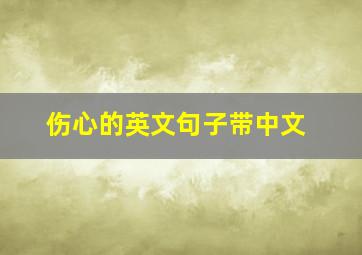 伤心的英文句子带中文